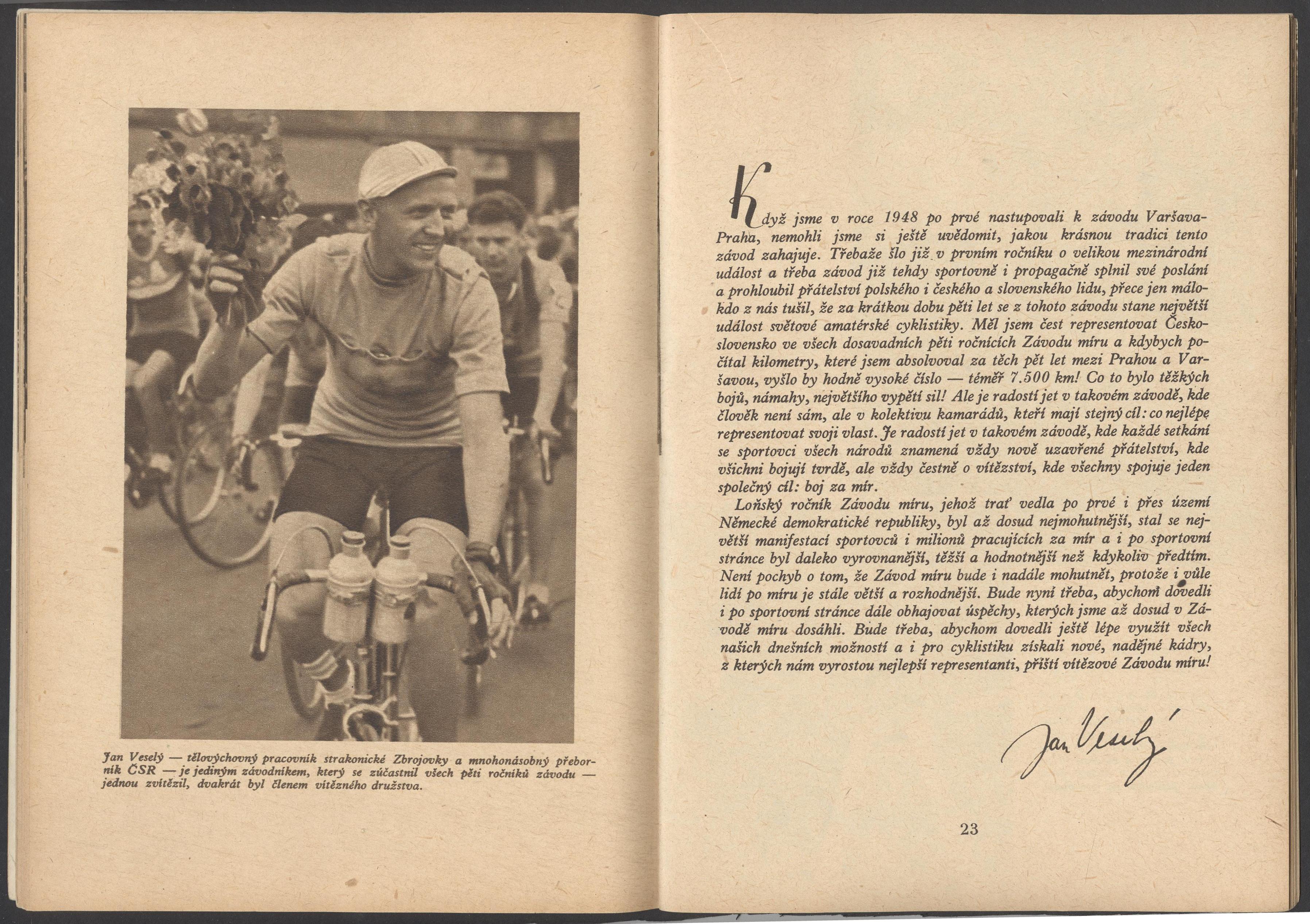 Jan Veselý — tělovýchovný pracovník strakonické Zbrojovky a mnohonásobný přeborník ČSR — je jediným závodníkem, který se zúčastnil všech pěti ročníků závodu — jednou zvítězil, dvakrát byl členem vítězného družstva.

Když jsme v roce 1948 po prvé nastupovali k závodu Varšava-Praha, nemohli jsme si ještě uvědomit, jakou krásnou tradici tento závod zahajuje. Třebaže šlo již v prvním ročníku o velikou mezinárodní událost a třeba závod již tehdy sportovně i propagačně splnil své poslání a prohloubil přátelství polského i českého a slovenského lidu, přece jen málokdo z nás tušil, že za krátkou dobu pěti let se z tohoto závodu stane největší událost světové amatérské cyklistiky. Měl jsem čest representovat Československo ve všech dosavadních pěti ročnících Závodu míru a kdybych počítal kilometry, které jsem absolvoval za těch pět let mezi Prahou a Varšavou, vyšlo by hodně vysoké číslo — téměř 7.500 km! Co to bylo těžkých bojů, námahy, největšího vypětí sil! Ale je radostí jet v takovém závodě, kde člověk není sám, ale v kolektivu kamarádů, kteří mají stejný cíl: co nejlépe representovat svoji vlast. Je radostí jet v takovém závodě, kde každé setkání se sportovci všech národů znamená vždy nově uzavřené přátelství, kde všichni bojují tvrdě, ale vždy čestně o vítězství, kde všechny spojuje jeden společný cíl: boj za mír.

Loňský ročník Závodu míru, jehož trať vedla po prvé i přes území Německé demokratické republiky, byl až dosud nejmohutnější, stal se největší manifestací sportovců i milionů pracujících za mír a i po sportovní stránce byl daleko vyrovnanější, těžší a hodnotnější než kdykoliv předtím. Není pochyb o tom, že Závod míru bude i nadále mohutnět, protože i vůle lidí po míru je stále větší a rozhodnější. Bude nyní třeba, abychom dovedli i po sportovní stránce dále obhajovat úspěchy, kterých jsme až dosud v Závodě míru dosáhli. Bude třeba, abychom dovedli ještě lépe využít všech našich dnešních možností a i pro cyklistiku získali nové, nadějné kádry, z kterých nám vyrostou nejlepší representanti, příští vítězové Závodu míru!

Jan Veselý

23